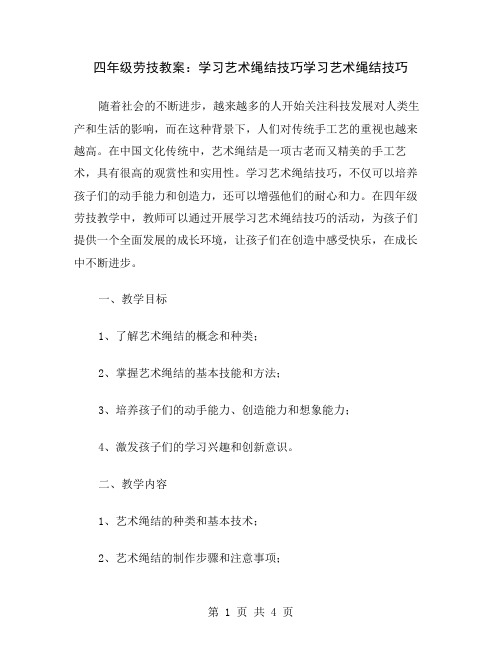 四年级劳技教案：学习艺术绳结技巧学习艺术绳结技巧

随着社会的不断进步，越来越多的人开始关注科技发展对人类生产和生活的影响，而在这种背景下，人们对传统手工艺的重视也越来越高。在中国文化传统中，艺术绳结是一项古老而又精美的手工艺术，具有很高的观赏性和实用性。学习艺术绳结技巧，不仅可以培养孩子们的动手能力和创造力，还可以增强他们的耐心和力。在四年级劳技教学中，教师可以通过开展学习艺术绳结技巧的活动，为孩子们提供一个全面发展的成长环境，让孩子们在创造中感受快乐，在成长中不断进步。

一、教学目标

1、了解艺术绳结的概念和种类；

2、掌握艺术绳结的基本技能和方法；

3、培养孩子们的动手能力、创造能力和想象能力；

4、激发孩子们的学习兴趣和创新意识。

二、教学内容

1、艺术绳结的种类和基本技术；

2、艺术绳结的制作步骤和注意事项；

第 1 页 共 4 页